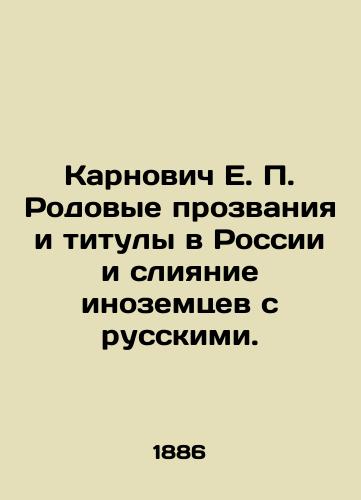 Карнович Е. П. Родовые прозвания и титулы в России и слияние иноземцев с русскими.

1886